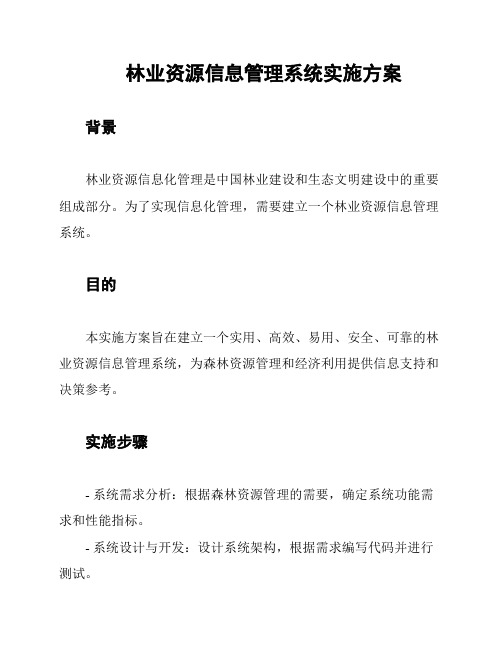 林业资源信息管理系统实施方案

背景

林业资源信息化管理是中国林业建设和生态文明建设中的重要组成部分。为了实现信息化管理，需要建立一个林业资源信息管理系统。

目的

本实施方案旨在建立一个实用、高效、易用、安全、可靠的林业资源信息管理系统，为森林资源管理和经济利用提供信息支持和决策参考。

实施步骤

- 系统需求分析：根据森林资源管理的需要，确定系统功能需求和性能指标。

- 系统设计与开发：设计系统架构，根据需求编写代码并进行测试。